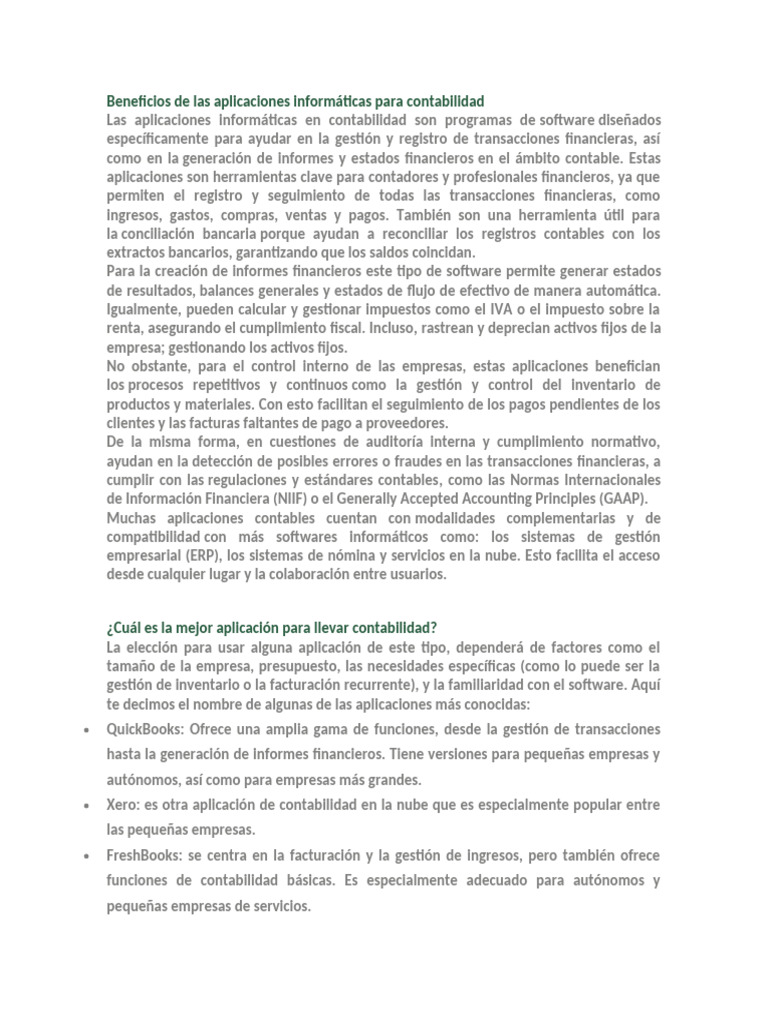 Beneficios de las aplicaciones informáticas para contabilidad
Las aplicaciones informáticas en contabilidad son programas de software diseñados específicamente para ayudar en la gestión y registro de transacciones financieras, así como en la generación de informes y estados financieros en el ámbito contable. Estas aplicaciones son herramientas clave para contadores y profesionales financieros, ya que permiten el registro y seguimiento de todas las transacciones financieras, como ingresos, gastos, compras, ventas y pagos. También son una herramienta útil para la conciliación bancaria porque ayudan a reconciliar los registros contables con los extractos bancarios, garantizando que los saldos coincidan.
Para la creación de informes financieros este tipo de software permite generar estados de resultados, balances generales y estados de flujo de efectivo de manera automática. Igualmente, pueden calcular y gestionar impuestos como el IVA o el impuesto sobre la renta, asegurando el cumplimiento fiscal. Incluso, rastrean y deprecian activos fijos de la empresa; gestionando los activos fijos.
No obstante, para el control interno de las empresas, estas aplicaciones benefician los procesos repetitivos y continuos como la gestión y control del inventario de productos y materiales. Con esto facilitan el seguimiento de los pagos pendientes de los clientes y las facturas faltantes de pago a proveedores.
De la misma forma, en cuestiones de auditoría interna y cumplimiento normativo, ayudan en la detección de posibles errores o fraudes en las transacciones financieras, a cumplir con las regulaciones y estándares contables, como las Normas Internacionales de Información Financiera (NIIF) o el Generally Accepted Accounting Principles (GAAP).
Muchas aplicaciones contables cuentan con modalidades complementarias y de compatibilidad con más softwares informáticos como: los sistemas de gestión empresarial (ERP), los sistemas de nómina y servicios en la nube. Esto facilita el acceso desde cualquier lugar y la colaboración entre usuarios.

¿Cuál es la mejor aplicación para llevar contabilidad?
La elección para usar alguna aplicación de este tipo, dependerá de factores como el tamaño de la empresa, presupuesto, las necesidades específicas (como lo puede ser la gestión de inventario o la facturación recurrente), y la familiaridad con el software. Aquí te decimos el nombre de algunas de las aplicaciones más conocidas:
• QuickBooks: Ofrece una amplia gama de funciones, desde la gestión de transacciones hasta la generación de informes financieros. Tiene versiones para pequeñas empresas y autónomos, así como para empresas más grandes.
• Xero: es otra aplicación de contabilidad en la nube que es especialmente popular entre las pequeñas empresas.
• FreshBooks: se centra en la facturación y la gestión de ingresos, pero también ofrece funciones de contabilidad básicas. Es especialmente adecuado para autónomos y pequeñas empresas de servicios.